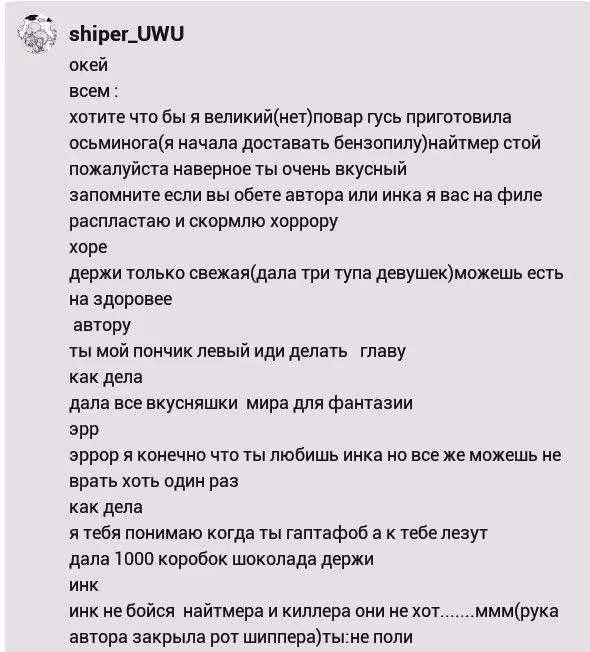 shiper_UWU

окей
всем :
хотите что бы я великий(нет)повар гусь приготовила осьминога(я начала доставать бензопилу)найтмер стой пожалуйста наверное ты очень вкусный
запомните если вы обете автора или инка я вас на филе распластаю и скормлю хоррору
хоре
держи только свежая(дала три тупа девушек)можешь есть на здоровее
автору
ты мой пончик левый иди делать главу
как дела
дала все вкусняшки мира для фантазии
эрр
эррор я конечно что ты любишь инка но все же можешь не врать хоть один раз
как дела
я тебя понимаю когда ты гаптафоб а к тебе лезут
дала 1000 коробок шоколада держи
инк
инк не бойся найтмера и киллера они не хот.......ммм(рука автора закрыла рот шиппера)ты:не поли